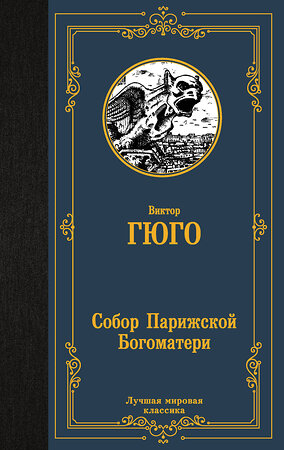 Виктор
ГЮГО

Собор Парижской Богоматери

Лучшая мировая классика